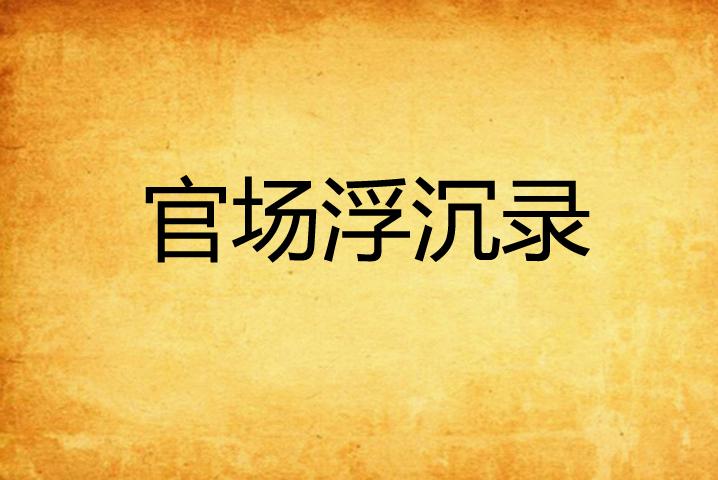 官场浮沉录